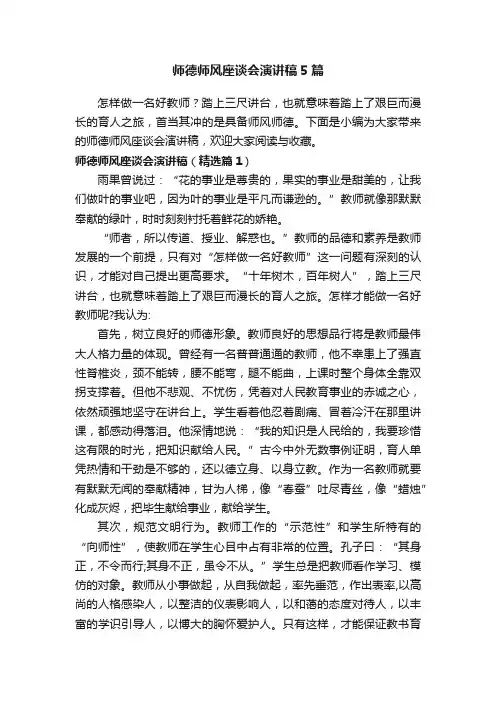 师德师风座谈会演讲稿5篇

怎样做一名好教师？踏上三尺讲台，也就意味着踏上了艰巨而漫长的育人之旅，首当其冲的是具备师风师德。下面是小编为大家带来的师德师风座谈会演讲稿，欢迎大家阅读与收藏。

师德师风座谈会演讲稿（精选篇1）

雨果曾说过：“花的事业是尊贵的，果实的事业是甜美的，让我们做叶的事业吧，因为叶的事业是平凡而谦逊的。”教师就像那默默奉献的绿叶，时时刻刻衬托着鲜花的娇艳。

“师者，所以传道、授业、解惑也。”教师的品德和素养是教师发展的一个前提，只有对“怎样做一名好教师”这一问题有深刻的认识，才能对自己提出更高要求。“十年树木，百年树人”，踏上三尺讲台，也就意味着踏上了艰巨而漫长的育人之旅。怎样才能做一名好教师呢?我认为:

首先，树立良好的师德形象。教师良好的思想品行将是教师最伟大人格力量的体现。曾经有一名普普通通的教师，他不幸患上了强直性脊椎炎，颈不能转，腰不能弯，腿不能曲，上课时整个身体全靠双拐支撑着。但他不悲观、不忧伤，凭着对人民教育事业的赤诚之心，依然顽强地坚守在讲台上。学生看着他忍着剧痛、冒着冷汗在那里讲课，都感动得落泪。他深情地说：“我的知识是人民给的，我要珍惜这有限的时光，把知识献给人民。”古今中外无数事例证明，育人单凭热情和干劲是不够的，还以德立身、以身立教。作为一名教师就要有默默无闻的奉献精神，甘为人梯，像“春蚕”吐尽青丝，像“蜡烛”化成灰烬，把毕生献给事业，献给学生。

其次，规范文明行为。教师工作的“示范性”和学生所特有的“向师性”，使教师在学生心目中占有非常的位置。孔子曰：“其身正，不令而行;其身不正，虽令不从。”学生总是把教师看作学习、模仿的对象。教师从小事做起，从自我做起，率先垂范，作出表率,以高尚的人格感染人，以整洁的仪表影响人，以和蔼的态度对待人，以丰富的学识引导人，以博大的胸怀爱护人。只有这样，才能保证教书育